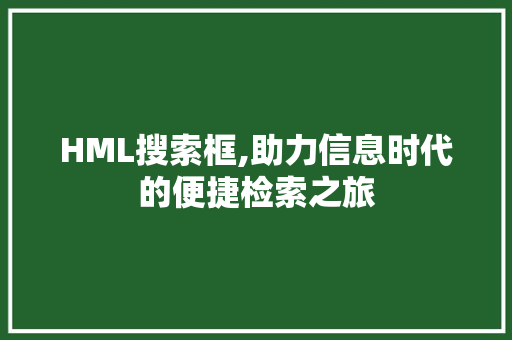 HML搜索框,助力信息时代的便捷检索之旅